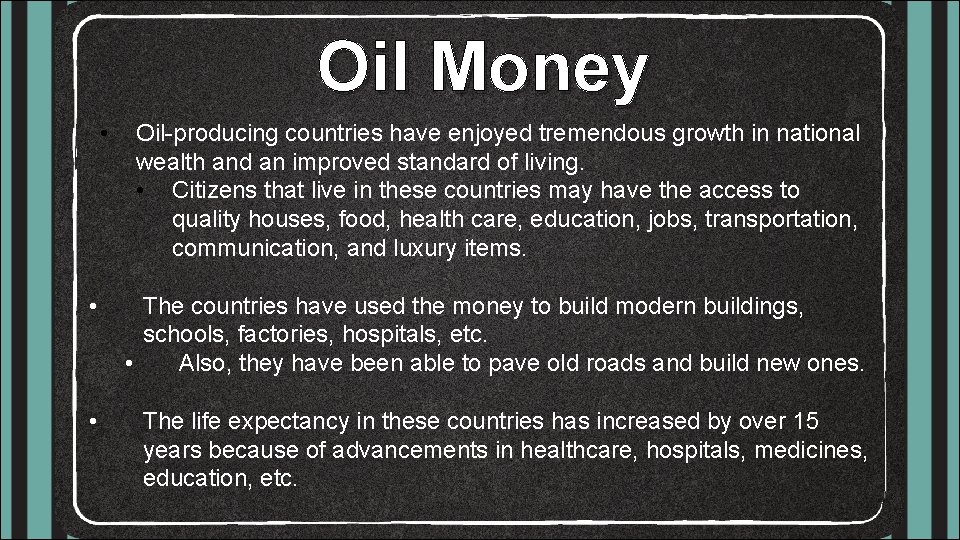 Oil Money

• Oil-producing countries have enjoyed tremendous growth in national wealth and an improved standard of living.
• Citizens that live in these countries may have the access to quality houses, food, health care, education, jobs, transportation, communication, and luxury items.

• The countries have used the money to build modern buildings, schools, factories, hospitals, etc.
• Also, they have been able to pave old roads and build new ones.

• The life expectancy in these countries has increased by over 15 years because of advancements in healthcare, hospitals, medicines, education, etc.